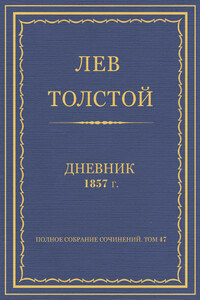 ЛЕВ
ТОЛСТОЙ

ДНЕВНИК
1857 г.

ПОЛНОЕ СОБРАНИЕ СОЧИНЕНИЙ. ТОМ 47